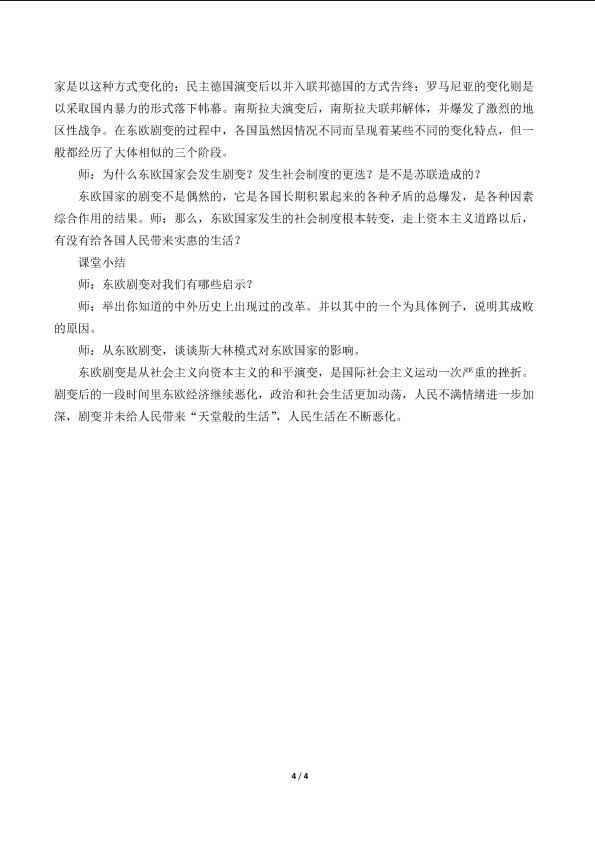 家是以这种方式变化的；民主德国演变后以并入联邦德国的方式告终；罗马尼亚的变化则是以采取国内暴力的形式落下帏幕。南斯拉夫演变后，南斯拉夫联邦解体，并爆发了激烈的地区性战争。在东欧剧变的过程中，各国虽然因情况不同而呈现着某些不同的变化特点，但一般都经历了大体相似的三个阶段。

师：为什么东欧国家会发生剧变？发生社会制度的更迭？是不是苏联造成的？

东欧国家的剧变不是偶然的，它是各国长期积累起来的各种矛盾的总爆发，是各种因素综合作用的结果。师：那么，东欧国家发生的社会制度根本转变，走上资本主义道路以后，有没有给各国人民带来实惠的生活？

课堂小结

师：东欧剧变对我们有哪些启示？

师：举出你知道的中外历史上出现过的改革。并以其中的一个为具体例子，说明其成败的原因。

师：从东欧剧变，谈谈斯大林模式对东欧国家的影响。

东欧剧变是从社会主义向资本主义的和平演变，是国际社会主义运动一次严重的挫折。剧变后的一段时间里东欧经济继续恶化，政治和社会生活更加动荡，人民不满情绪进一步加深，剧变并未给人民带来“天堂般的生活”，人民生活在不断恶化。

4 / 4